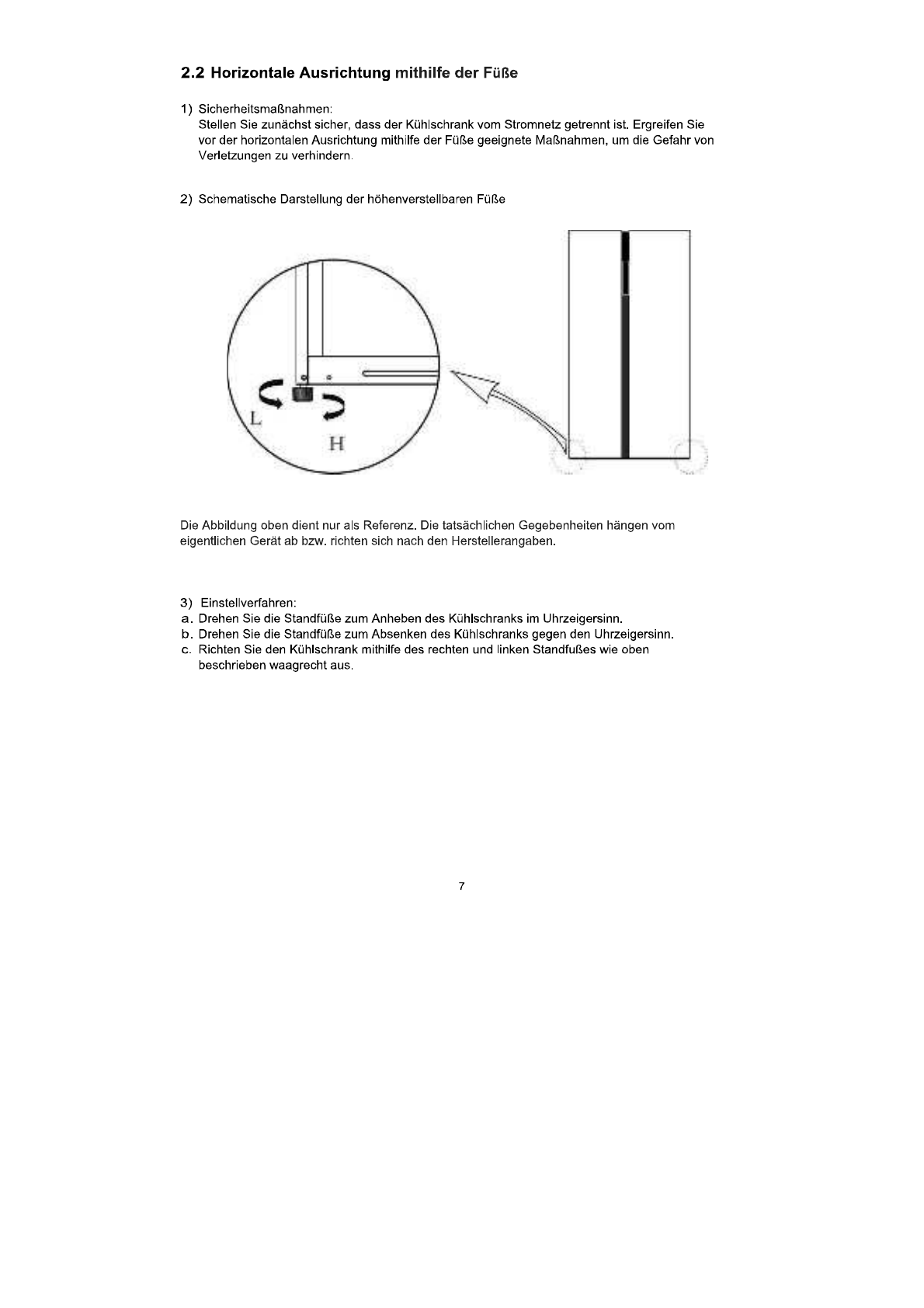 2.2 Horizontale Ausrichtung mithilfe der Füße

1) Sicherheitsmaßnahmen:
Stellen Sie zunächst sicher, dass der Kühlschrank vom Stromnetz getrennt ist. Ergreifen Sie vor der horizontalen Ausrichtung mithilfe der Füße geeignete Maßnahmen, um die Gefahr von Verletzungen zu verhindern.

2) Schematische Darstellung der höhenverstellbaren Füße

L

H

Die Abbildung oben dient nur als Referenz. Die tatsächlichen Gegebenheiten hängen vom eigentlichen Gerät ab bzw. richten sich nach den Herstellerangaben.

3) Einstellverfahren:
a. Drehen Sie die Standfüße zum Anheben des Kühlschranks im Uhrzeigersinn.
b. Drehen Sie die Standfüße zum Absenken des Kühlschranks gegen den Uhrzeigersinn.
c. Richten Sie den Kühlschrank mithilfe des rechten und linken Standfußes wie oben beschrieben waagrecht aus.

7